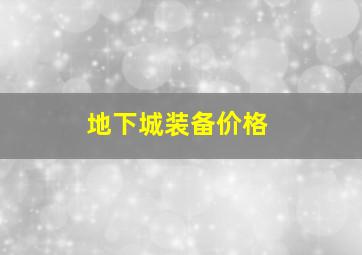 地下城装备价格